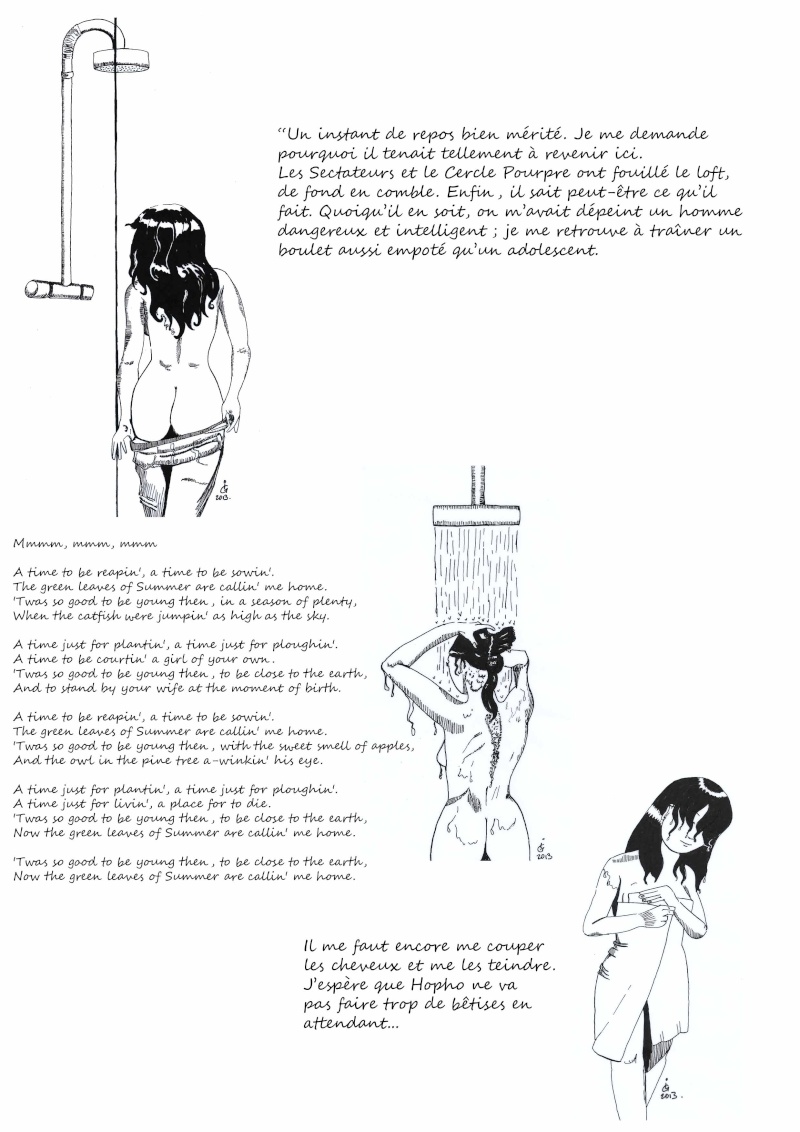 "Un instant de repos bien mérité. Je me demande pourquoi il tenait tellement à revenir ici. Les Sectateurs et le Cercle Pourpre ont fouillé le loft, de fond en comble. Enfin, il sait peut-être ce qu'il fait. Quoiqu'il en soit, on m'avait dépeint un homme dangereux et intelligent ; je me retrouve à traîner un boulet aussi empoté qu'un adolescent.

2013.

Mmmm, mmm, mmm

A time to be reapin', a time to be sowin'.
The green leaves of Summer are callin' me home.
'Twas so good to be young then, in a season of plenty,
When the catfish were jumpin' as high as the sky.

A time just for plantin', a time just for ploughin'.
A time to be courtin' a girl of your own.
'Twas so good to be young then, to be close to the earth,
And to stand by your wife at the moment of birth.

A time to be reapin', a time to be sowin'.
The green leaves of Summer are callin' me home.
'Twas so good to be young then, with the sweet smell of apples,
And the owl in the pine tree a-winkin' his eye.

A time just for plantin', a time just for ploughin'.
A time just for livin', a place for to die.
'Twas so good to be young then, to be close to the earth,
Now the green leaves of Summer are callin' me home.

'Twas so good to be young then, to be close to the earth,
Now the green leaves of Summer are callin' me home.

2013

Il me faut encore me couper les cheveux et me les teindre. J'espère que Hopho ne va pas faire trop de bêtises en attendant...

2013.